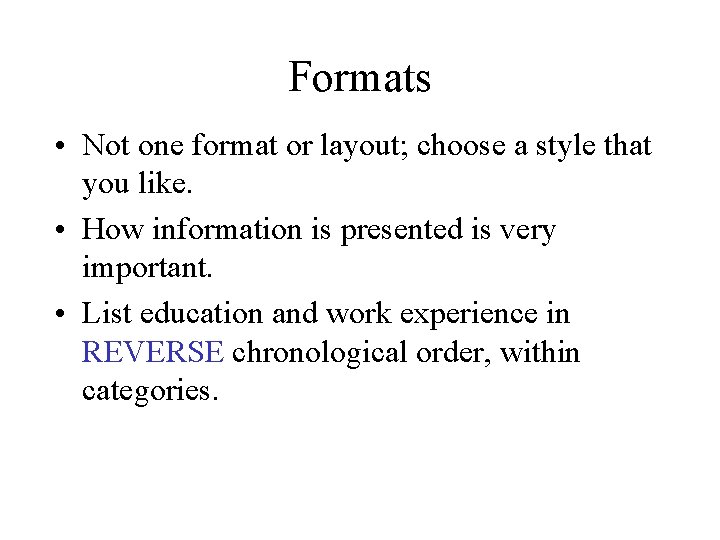 Formats

• Not one format or layout; choose a style that you like.
• How information is presented is very important.
• List education and work experience in REVERSE chronological order, within categories.